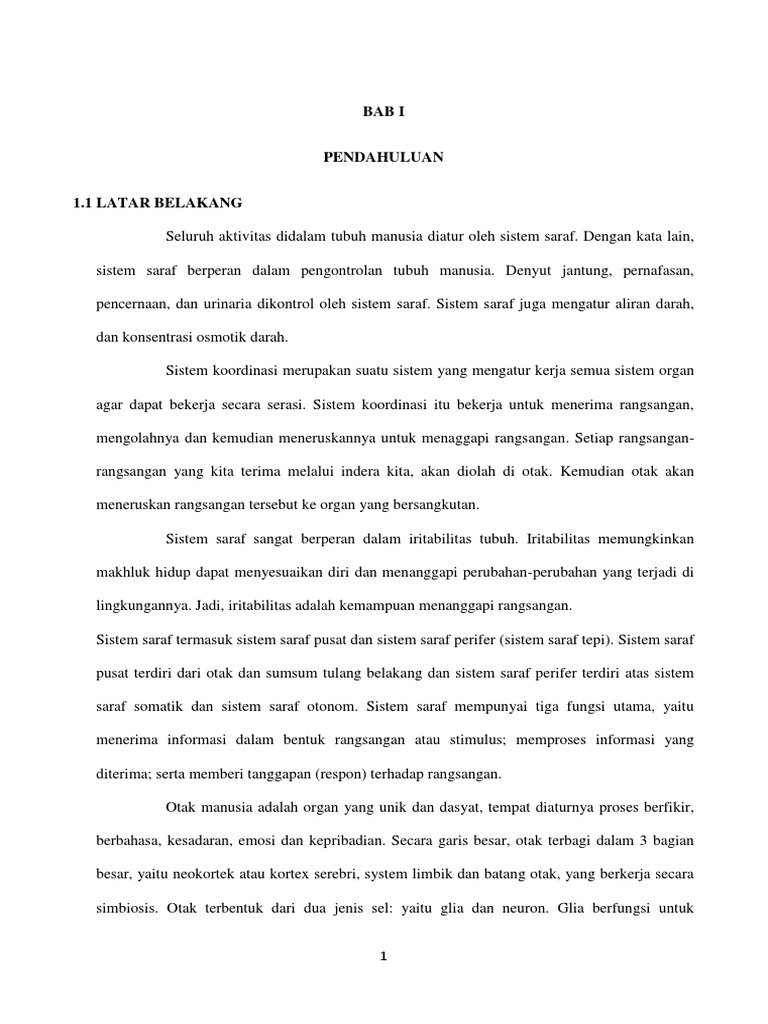 BAB I

PENDAHULUAN

1.1 LATAR BELAKANG

Seluruh aktivitas didalam tubuh manusia diatur oleh sistem saraf. Dengan kata lain, sistem saraf berperan dalam pengontrolan tubuh manusia. Denyut jantung, pernafasan, pencernaan, dan urinaria dikontrol oleh sistem saraf. Sistem saraf juga mengatur aliran darah, dan konsentrasi osmotik darah.

Sistem koordinasi merupakan suatu sistem yang mengatur kerja semua sistem organ agar dapat bekerja secara serasi. Sistem koordinasi itu bekerja untuk menerima rangsangan, mengolahnya dan kemudian meneruskannya untuk menaggapi rangsangan. Setiap rangsangan-rangsangan yang kita terima melalui indera kita, akan diolah di otak. Kemudian otak akan meneruskan rangsangan tersebut ke organ yang bersangkutan.

Sistem saraf sangat berperan dalam iritabilitas tubuh. Iritabilitas memungkinkan makhluk hidup dapat menyesuaikan diri dan menanggapi perubahan-perubahan yang terjadi di lingkungannya. Jadi, iritabilitas adalah kemampuan menanggapi rangsangan.
Sistem saraf termasuk sistem saraf pusat dan sistem saraf perifer (sistem saraf tepi). Sistem saraf pusat terdiri dari otak dan sumsum tulang belakang dan sistem saraf perifer terdiri atas sistem saraf somatik dan sistem saraf otonom. Sistem saraf mempunyai tiga fungsi utama, yaitu menerima informasi dalam bentuk rangsangan atau stimulus; memproses informasi yang diterima; serta memberi tanggapan (respon) terhadap rangsangan.

Otak manusia adalah organ yang unik dan dasyat, tempat diaturnya proses berfikir, berbahasa, kesadaran, emosi dan kepribadian. Secara garis besar, otak terbagi dalam 3 bagian besar, yaitu neokortek atau kortex serebri, system limbik dan batang otak, yang berkerja secara simbiosis. Otak terbentuk dari dua jenis sel: yaitu glia dan neuron. Glia berfungsi untuk

1